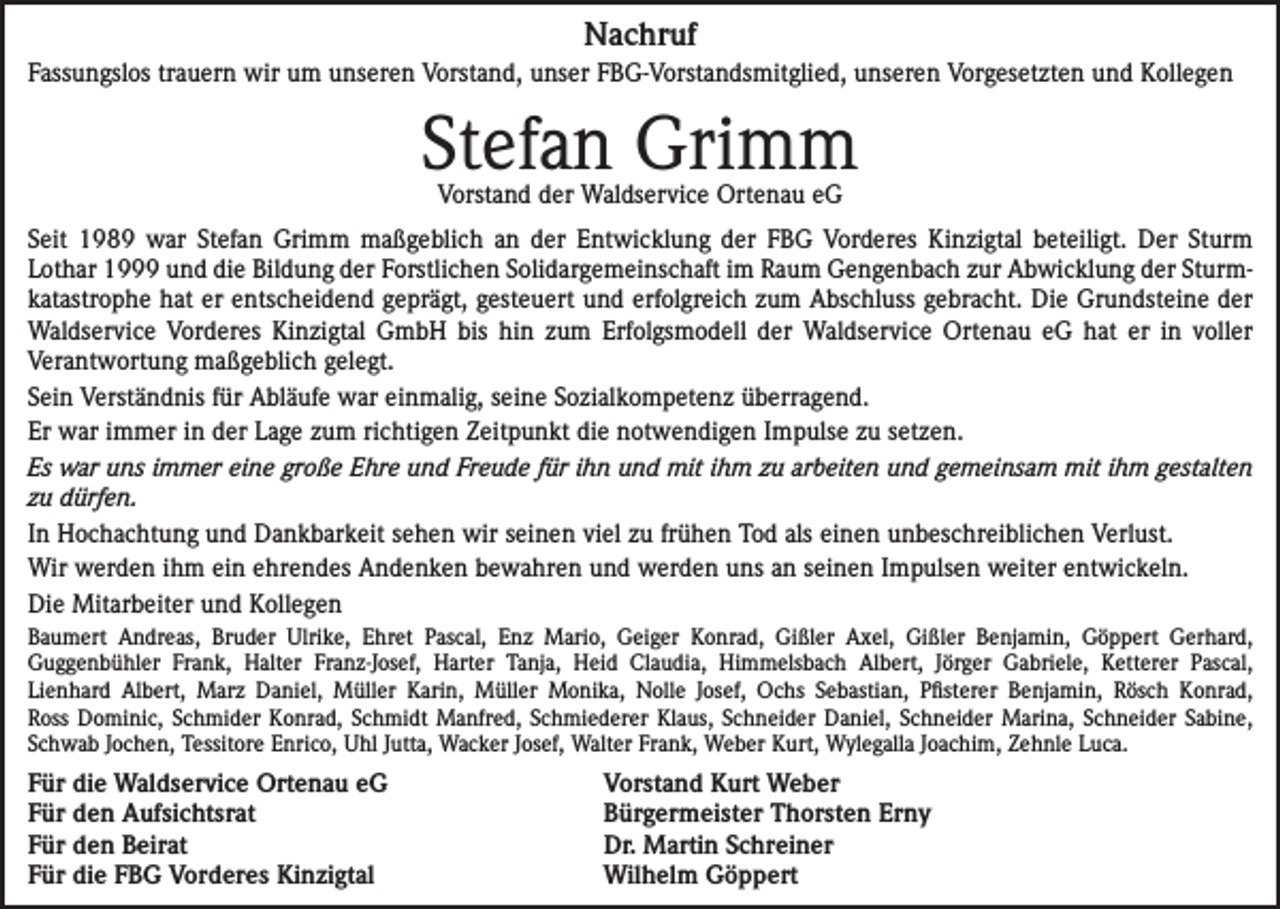 Nachruf

Fassungslos trauern wir um unseren Vorstand, unser FBG-Vorstandsmitglied, unseren Vorgesetzten und Kollegen

Stefan Grimm

Vorstand der Waldservice Ortenau eG

Seit 1989 war Stefan Grimm maßgeblich an der Entwicklung der FBG Vorderes Kinzigtal beteiligt. Der Sturm Lothar 1999 und die Bildung der Forstlichen Solidargemeinschaft im Raum Gengenbach zur Abwicklung der Sturmkatastrophe hat er entscheidend geprägt, gesteuert und erfolgreich zum Abschluss gebracht. Die Grundsteine der Waldservice Vorderes Kinzigtal GmbH bis hin zum Erfolgsmodell der Waldservice Ortenau eG hat er in voller Verantwortung maßgeblich gelegt.

Sein Verständnis für Abläufe war einmalig, seine Sozialkompetenz überragend.

Er war immer in der Lage zum richtigen Zeitpunkt die notwendigen Impulse zu setzen.

Es war uns immer eine große Ehre und Freude für ihn und mit ihm zu arbeiten und gemeinsam mit ihm gestalten zu dürfen.

In Hochachtung und Dankbarkeit sehen wir seinen viel zu frühen Tod als einen unbeschreiblichen Verlust.

Wir werden ihm ein ehrendes Andenken bewahren und werden uns an seinen Impulsen weiter entwickeln.

Die Mitarbeiter und Kollegen

Baumert Andreas, Bruder Ulrike, Ehret Pascal, Enz Mario, Geiger Konrad, Gißler Axel, Gißler Benjamin, Göppert Gerhard, Guggenbühler Frank, Halter Franz-Josef, Harter Tanja, Heid Claudia, Himmelsbach Albert, Jörger Gabriele, Ketterer Pascal, Lienhard Albert, Marz Daniel, Müller Karin, Müller Monika, Nolle Josef, Ochs Sebastian, Pfisterer Benjamin, Rösch Konrad, Ross Dominic, Schmider Konrad, Schmidt Manfred, Schmiederer Klaus, Schneider Daniel, Schneider Marina, Schneider Sabine, Schwab Jochen, Tessitore Enrico, Uhl Jutta, Wacker Josef, Walter Frank, Weber Kurt, Wylegalla Joachim, Zehnle Luca.

Für die Waldservice Ortenau eG
Für den Aufsichtsrat
Für den Beirat
Für die FBG Vorderes Kinzigtal

Vorstand Kurt Weber
Bürgermeister Thorsten Erny
Dr. Martin Schreiner
Wilhelm Göppert